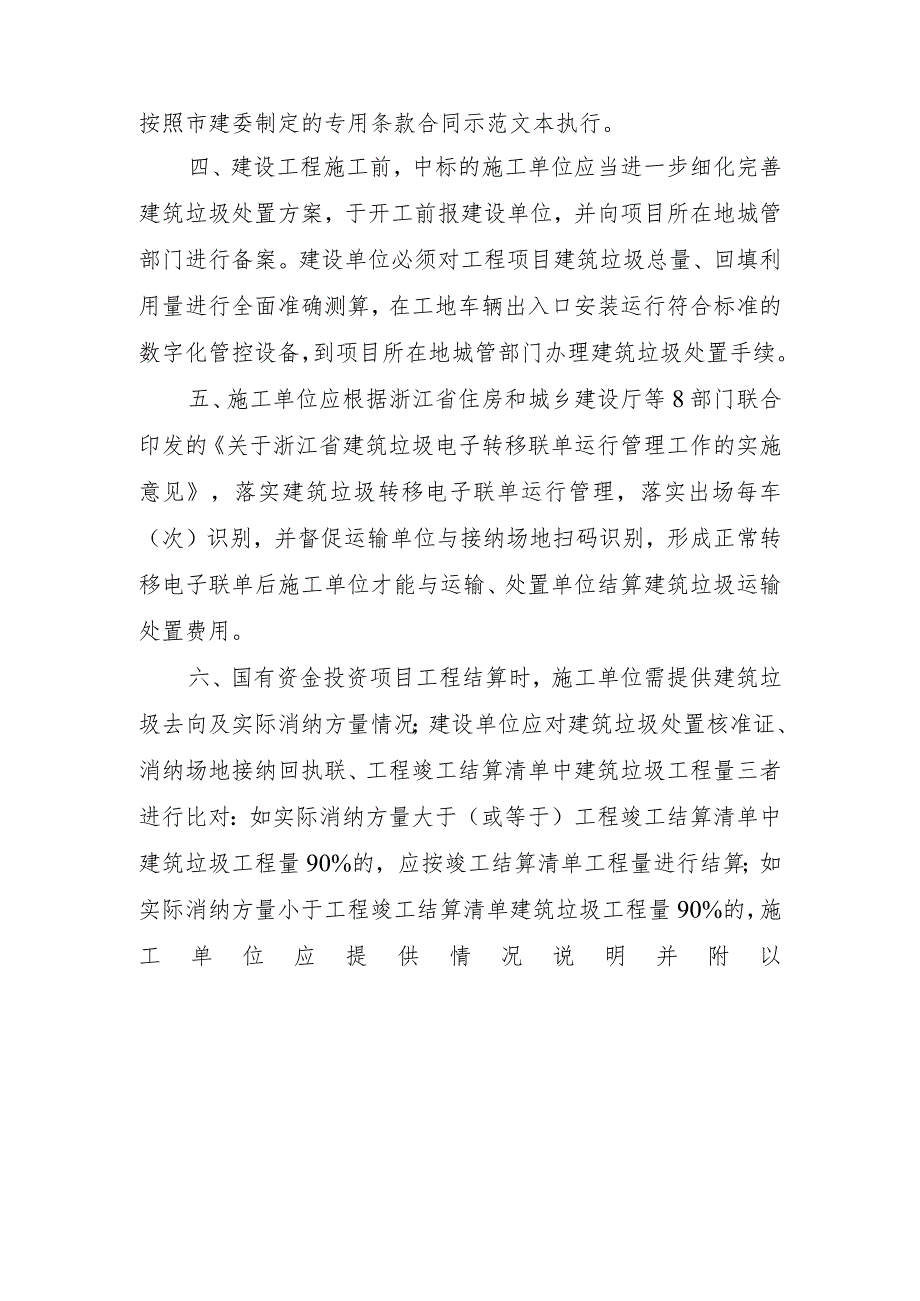 按照市建委制定的专用条款合同示范文本执行。

四、建设工程施工前，中标的施工单位应当进一步细化完善建筑垃圾处置方案，于开工前报建设单位，并向项目所在地城管部门进行备案。建设单位必须对工程项目建筑垃圾总量、回填利用量进行全面准确测算，在工地车辆出入口安装运行符合标准的数字化管控设备，到项目所在地城管部门办理建筑垃圾处置手续。

五、施工单位应根据浙江省住房和城乡建设厅等8部门联合印发的《关于浙江省建筑垃圾电子转移联单运行管理工作的实施意见》，落实建筑垃圾转移电子联单运行管理，落实出场每车（次）识别，并督促运输单位与接纳场地扫码识别，形成正常转移电子联单后施工单位才能与运输、处置单位结算建筑垃圾运输处置费用。

六、国有资金投资项目工程结算时，施工单位需提供建筑垃圾去向及实际消纳方量情况；建设单位应对建筑垃圾处置核准证、消纳场地接纳回执联、工程竣工结算清单中建筑垃圾工程量三者进行比对：如实际消纳方量大于（或等于）工程竣工结算清单中建筑垃圾工程量90%的，应按竣工结算清单工程量进行结算；如实际消纳方量小于工程竣工结算清单建筑垃圾工程量90%的，施工单位应提供情况说明并附以